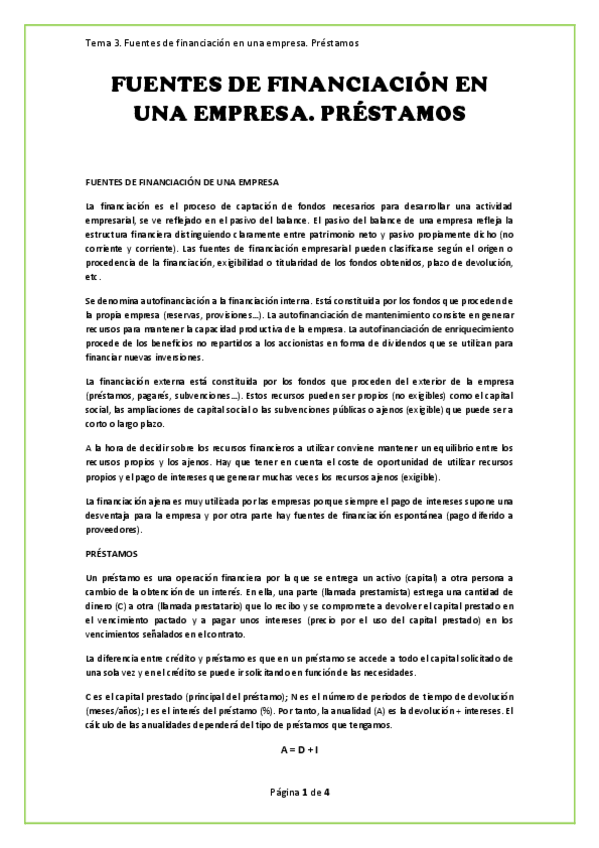 Tema 3. Fuentes de financiación en una empresa. Préstamos

FUENTES DE FINANCIACIÓN EN UNA EMPRESA. PRÉSTAMOS

FUENTES DE FINANCIACIÓN DE UNA EMPRESA

La financiación es el proceso de captación de fondos necesarios para desarrollar una actividad empresarial, se ve reflejado en el pasivo del balance. El pasivo del balance de una empresa refleja la estructura financiera distinguiendo claramente entre patrimonio neto y pasivo propiamente dicho (no corriente y corriente). Las fuentes de financiación empresarial pueden clasificarse según el origen o procedencia de la financiación, exigibilidad o titularidad de los fondos obtenidos, plazo de devolución, etc.

Se denomina autofinanciación a la financiación interna. Está constituida por los fondos que proceden de la propia empresa (reservas, provisiones…). La autofinanciación de mantenimiento consiste en generar recursos para mantener la capacidad productiva de la empresa. La autofinanciación de enriquecimiento procede de los beneficios no repartidos a los accionistas en forma de dividendos que se utilizan para financiar nuevas inversiones.

La financiación externa está constituida por los fondos que proceden del exterior de la empresa (préstamos, pagarés, subvenciones…). Estos recursos pueden ser propios (no exigibles) como el capital social, las ampliaciones de capital social o las subvenciones públicas o ajenos (exigible) que puede ser a corto o largo plazo.

A la hora de decidir sobre los recursos financieros a utilizar conviene mantener un equilibrio entre los recursos propios y los ajenos. Hay que tener en cuenta el coste de oportunidad de utilizar recursos propios y el pago de intereses que generar muchas veces los recursos ajenos (exigible).

La financiación ajena es muy utilizada por las empresas porque siempre el pago de intereses supone una desventaja para la empresa y por otra parte hay fuentes de financiación espontánea (pago diferido a proveedores).

PRÉSTAMOS

Un préstamo es una operación financiera por la que se entrega un activo (capital) a otra persona a cambio de la obtención de un interés. En ella, una parte (llamada prestamista) estrega una cantidad de dinero (C) a otra (llamada prestatario) que lo recibo y se compromete a devolver el capital prestado en el vencimiento pactado y a pagar unos intereses (precio por el uso del capital prestado) en los vencimientos señalados en el contrato.

La diferencia entre crédito y préstamo es que en un préstamo se accede a todo el capital solicitado de una sola vez y en el crédito se puede ir solicitando en función de las necesidades.

C es el capital prestado (principal del préstamo); N es el número de periodos de tiempo de devolución (meses/años); I es el interés del préstamo (%). Por tanto, la anualidad (A) es la devolución + intereses. El cálculo de las anualidades dependerá del tipo de préstamos que tengamos.

A = D + I

Página 1 de 4